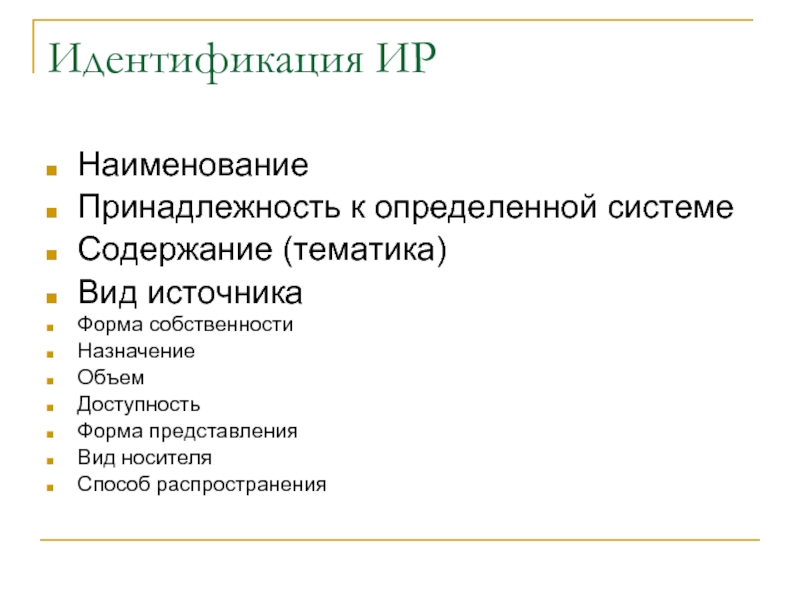 Идентификация ИР

- Наименование
- Принадлежность к определенной системе
- Содержание (тематика)
- Вид источника
- Форма собственности
- Назначение
- Объем
- Доступность
- Форма представления
- Вид носителя
- Способ распространения